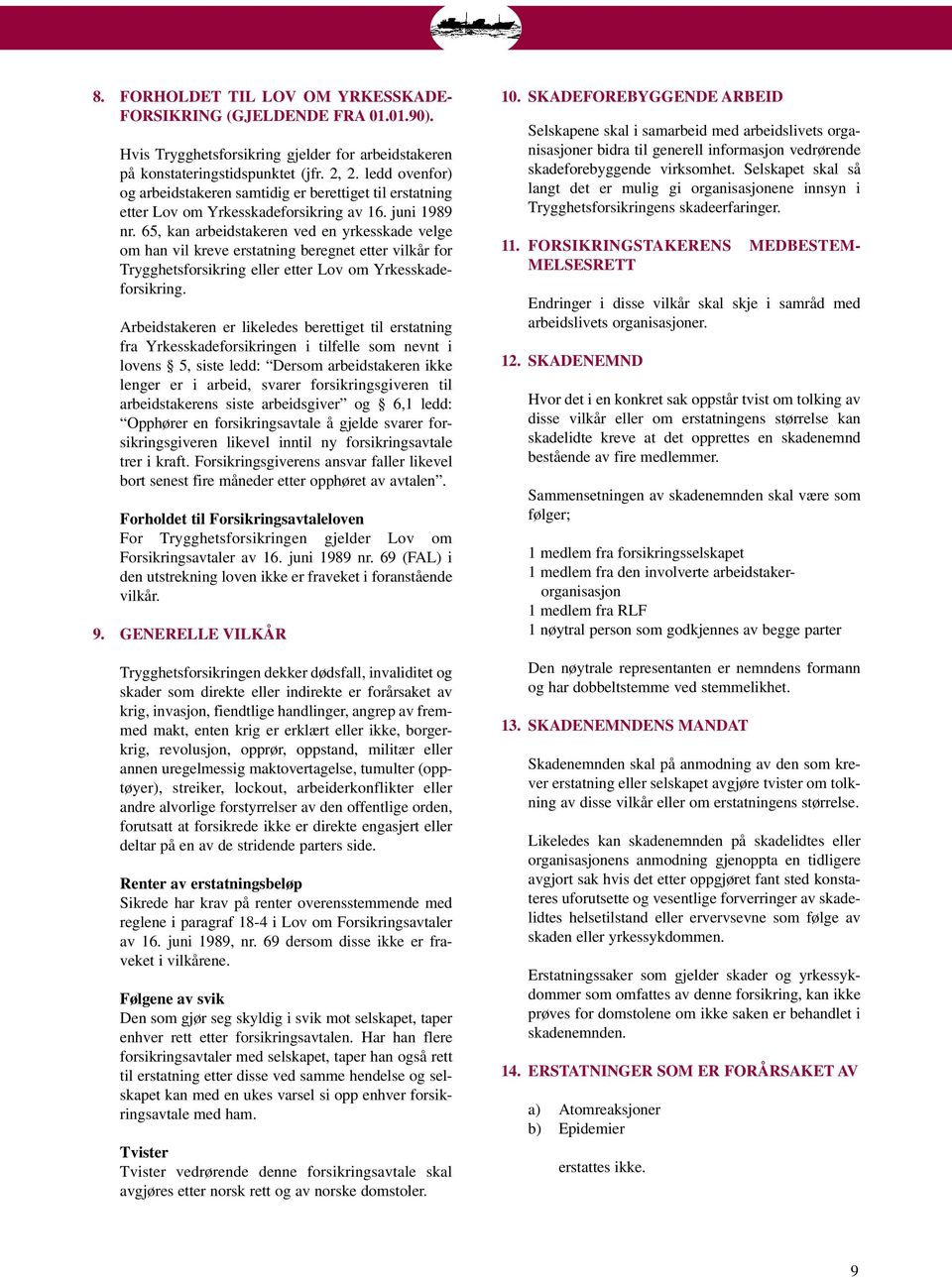 8. FORHOLDET TIL LOV OM YRKESSKADEFORSIKRING (GJELDENDE FRA 01.01.90).

Hvis Trygghetsforsikring gjelder for arbeidstakeren på konstateringstidspunktet (jfr. 2, 2. ledd ovenfor) og arbeidstakeren samtidig er berettiget til erstatning etter Lov om Yrkesskadeforsikring av 16. juni 1989 nr. 65, kan arbeidstakeren ved en yrkesskade velge om han vil kreve erstatning beregnet etter vilkår for Trygghetsforsikring eller etter Lov om Yrkesskadeforsikring.

Arbeidstakeren er likeledes berettiget til erstatning fra Yrkesskadeforsikringen i tilfelle som nevnt i lovens § 5, siste ledd: “Dersom arbeidstakeren ikke lenger er i arbeid, svarer forsikringsgiveren til arbeidstakerens siste arbeidsgiver” og § 6,1 ledd: “Opphører en forsikringsavtale å gjelde svarer forsikringsgiveren likevel inntil ny forsikringsavtale trer i kraft. Forsikringsgiverens ansvar faller likevel bort senest fire måneder etter opphøret av avtalen”.

Forholdet til Forsikringsavtaleloven
For Trygghetsforsikringen gjelder Lov om Forsikringsavtaler av 16. juni 1989 nr. 69 (FAL) i den utstrekning loven ikke er fraveket i foranstående vilkår.

9. GENERELLE VILKÅR

Trygghetsforsikringen dekker dødsfall, invaliditet og skader som direkte eller indirekte er forårsaket av krig, invasjon, fiendtlige handlinger, angrep av fremmed makt, enten krig er erklært eller ikke, borgerkrig, revolusjon, opprør, oppstand, militær eller annen uregelmessig maktovertagelse, tumulter (opptøyer), streiker, lockout, arbeiderkonflikter eller andre alvorlige forstyrrelser av den offentlige orden, forutsatt at forsikrede ikke er direkte engasjert eller deltar på en av de stridende parters side.

Renter av erstatningsbeløp
Sikrede har krav på renter overensstemmende med reglene i paragraf 18-4 i Lov om Forsikringsavtaler av 16. juni 1989, nr. 69 dersom disse ikke er fraveket i vilkårene.

Følgene av svik
Den som gjør seg skyldig i svik mot selskapet, taper enhver rett etter forsikringsavtalen. Har han flere forsikringsavtaler med selskapet, taper han også rett til erstatning etter disse ved samme hendelse og selskapet kan med en ukes varsel si opp enhver forsikringsavtale med ham.

Tvister
Tvister vedrørende denne forsikringsavtale skal avgjøres etter norsk rett og av norske domstoler.

10. SKADEFOREBYGGENDE ARBEID

Selskapene skal i samarbeid med arbeidslivets organisasjoner bidra til generell informasjon vedrørende skadeforebyggende virksomhet. Selskapet skal så langt det er mulig gi organisasjonene innsyn i Trygghetsforsikringens skadeerfaringer.

11. FORSIKRINGSTAKERENS MEDBESTEMMELSESRETT

Endringer i disse vilkår skal skje i samråd med arbeidslivets organisasjoner.

12. SKADENEMND

Hvor det i en konkret sak oppstår tvist om tolking av disse vilkår eller om erstatningens størrelse kan skadelidte kreve at det opprettes en skadenemnd bestående av fire medlemmer.

Sammensetningen av skadenemnden skal være som følger;

1 medlem fra forsikringsselskapet
1 medlem fra den involverte arbeidstakerorganisasjon
1 medlem fra RLF
1 nøytral person som godkjennes av begge parter

Den nøytrale representanten er nemndens formann og har dobbeltstemme ved stemmelikhet.

13. SKADENEMNDENS MANDAT

Skadenemnden skal på anmodning av den som krever erstatning eller selskapet avgjøre tvister om tolkning av disse vilkår eller om erstatningens størrelse.

Likeledes kan skadenemnden på skadelidtes eller organisasjonens anmodning gjenoppta en tidligere avgjort sak hvis det etter oppgjøret fant sted konstateres uforutsette og vesentlige forverringer av skadelidtes helsetilstand eller ervervsevne som følge av skaden eller yrkessykdommen.

Erstatningssaker som gjelder skader og yrkessykdommer som omfattes av denne forsikring, kan ikke prøves for domstolene om ikke saken er behandlet i skadenemnden.

14. ERSTATNINGER SOM ER FORÅRSAKET AV

a) Atomreaksjoner
b) Epidemier

erstattes ikke.

9